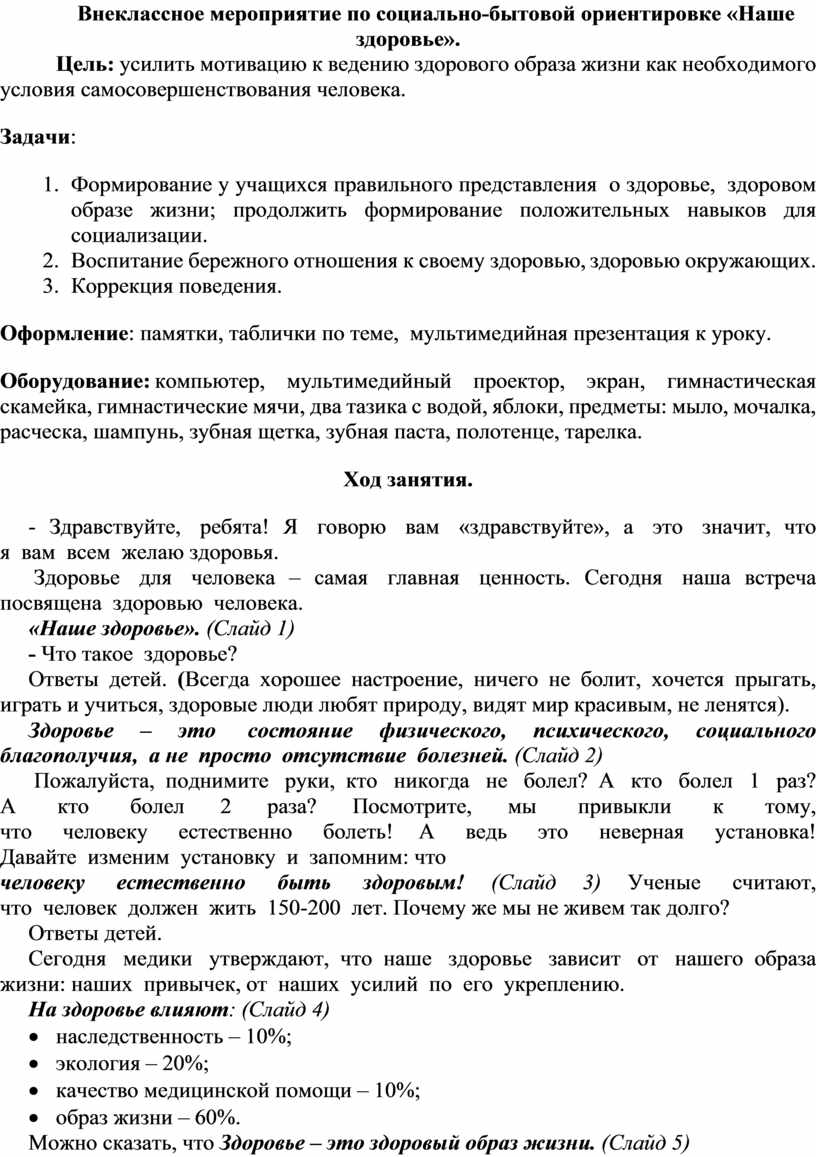 Внеклассное мероприятие по социально-бытовой ориентировке «Наше здоровье».

Цель: усилить мотивацию к ведению здорового образа жизни как необходимого условия самосовершенствования человека.

Задачи:

1. Формирование у учащихся правильного представления о здоровье, здоровом образе жизни; продолжить формирование положительных навыков для социализации.
2. Воспитание бережного отношения к своему здоровью, здоровью окружающих.
3. Коррекция поведения.

Оформление: памятки, таблички по теме, мультимедийная презентация к уроку.

Оборудование: компьютер, мультимедийный проектор, экран, гимнастическая скамейка, гимнастические мячи, два тазика с водой, яблоки, предметы: мыло, мочалка, расческа, шампунь, зубная щетка, зубная паста, полотенце, тарелка.

Ход занятия.

- Здравствуйте, ребята! Я говорю вам «здравствуйте», а это значит, что я вам всем желаю здоровья.

Здоровье для человека – самая главная ценность. Сегодня наша встреча посвящена здоровью человека.

«Наше здоровье». (Слайд 1)

- Что такое здоровье?

Ответы детей. (Всегда хорошее настроение, ничего не болит, хочется прыгать, играть и учиться, здоровые люди любят природу, видят мир красивым, не ленятся).

Здоровье – это состояние физического, психического, социального благополучия, а не просто отсутствие болезней. (Слайд 2)

Пожалуйста, поднимите руки, кто никогда не болел? А кто болел 1 раз? А кто болел 2 раза? Посмотрите, мы привыкли к тому, что человеку естественно болеть! А ведь это неверная установка! Давайте изменим установку и запомним: что человеку естественно быть здоровым! (Слайд 3) Ученые считают, что человек должен жить 150-200 лет. Почему же мы не живем так долго?

Ответы детей.

Сегодня медики утверждают, что наше здоровье зависит от нашего образа жизни: наших привычек, от наших усилий по его укреплению.

На здоровье влияют: (Слайд 4)

• наследственность – 10%;
• экология – 20%;
• качество медицинской помощи – 10%;
• образ жизни – 60%.

Можно сказать, что Здоровье – это здоровый образ жизни. (Слайд 5)